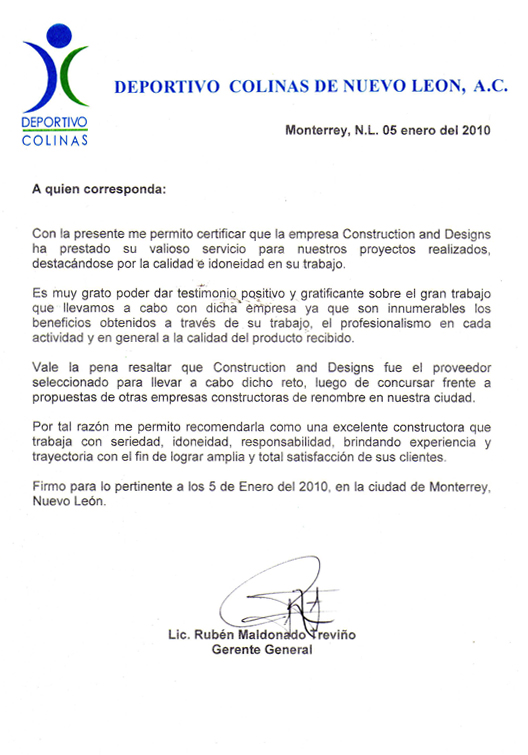 DEPORTIVO
COLINAS

DEPORTIVO COLINAS DE NUEVO LEON, A.C.

Monterrey, N.L. 05 enero del 2010

A quien corresponda:

Con la presente me permito certificar que la empresa Construction and Designs ha prestado su valioso servicio para nuestros proyectos realizados, destacándose por la calidad e idoneidad en su trabajo.

Es muy grato poder dar testimonio positivo y gratificante sobre el gran trabajo que llevamos a cabo con dicha empresa ya que son innumerables los beneficios obtenidos a través de su trabajo, el profesionalismo en cada actividad y en general a la calidad del producto recibido.

Vale la pena resaltar que Construction and Designs fue el proveedor seleccionado para llevar a cabo dicho reto, luego de concursar frente a propuestas de otras empresas constructoras de renombre en nuestra ciudad.

Por tal razón me permito recomendarla como una excelente constructora que trabaja con seriedad, idoneidad, responsabilidad, brindando experiencia y trayectoria con el fin de lograr amplia y total satisfacción de sus clientes.

Firmo para lo pertinente a los 5 de Enero del 2010, en la ciudad de Monterrey, Nuevo León.

Lic. Rubén Maldonado Treviño
Gerente General